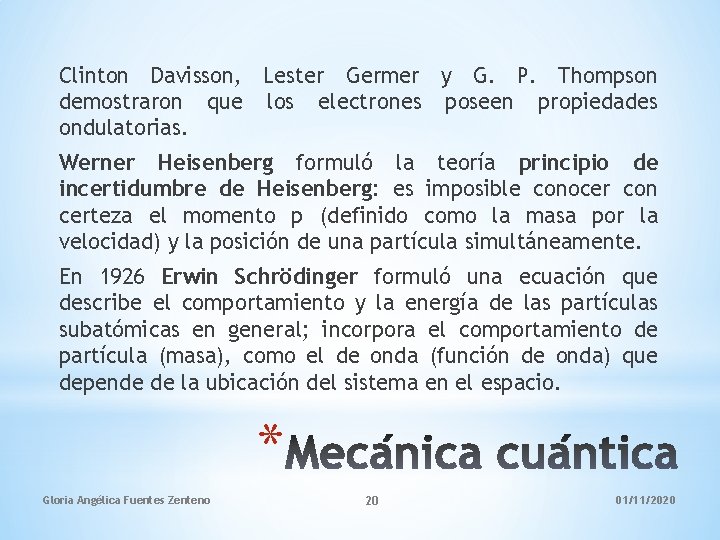 Clinton Davisson, Lester Germer y G. P. Thompson demostraron que los electrones poseen propiedades ondulatorias.

Werner Heisenberg formuló la teoría principio de incertidumbre de Heisenberg: es imposible conocer con certeza el momento p (definido como la masa por la velocidad) y la posición de una partícula simultáneamente.

En 1926 Erwin Schrödinger formuló una ecuación que describe el comportamiento y la energía de las partículas subatómicas en general; incorpora el comportamiento de partícula (masa), como el de onda (función de onda) que depende de la ubicación del sistema en el espacio.

*Mecánica cuántica

Gloria Angélica Fuentes Zenteno

20

01/11/2020